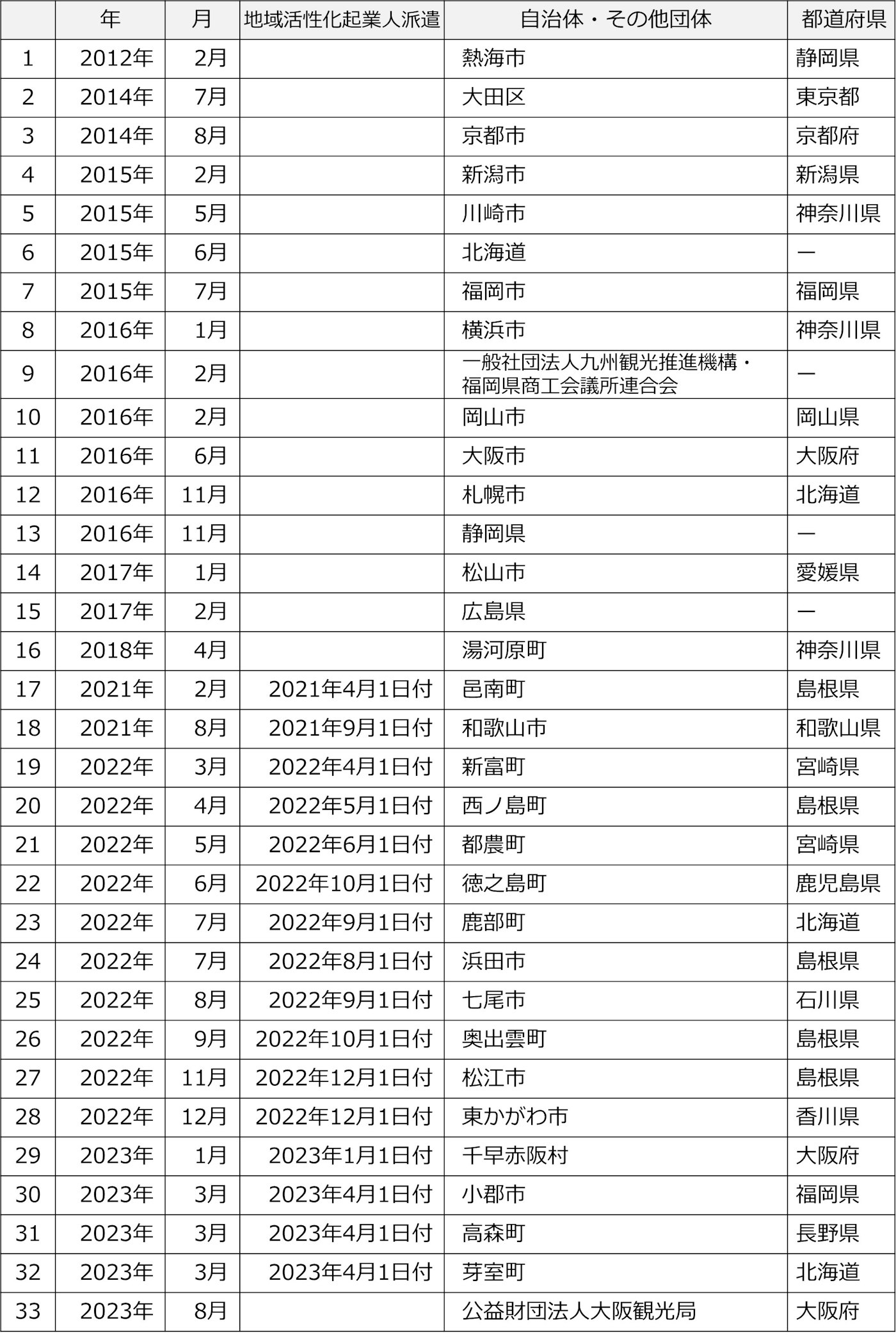 | | 年 | 月 | 地域活性化起業人派遣 | 自治体・その他団体 | 都道府県 |
|---|---|---|---|---|---|
| 1 | 2012年 | 2月 | | 熱海市 | 静岡県 |
| 2 | 2014年 | 7月 | | 大田区 | 東京都 |
| 3 | 2014年 | 8月 | | 京都市 | 京都府 |
| 4 | 2015年 | 2月 | | 新潟市 | 新潟県 |
| 5 | 2015年 | 5月 | | 川崎市 | 神奈川県 |
| 6 | 2015年 | 6月 | | 北海道 | ー |
| 7 | 2015年 | 7月 | | 福岡市 | 福岡県 |
| 8 | 2016年 | 1月 | | 横浜市 | 神奈川県 |
| 9 | 2016年 | 2月 | | 一般社団法人九州観光推進機構・福岡県商工会議所連合会 | ー |
| 10 | 2016年 | 2月 | | 岡山市 | 岡山県 |
| 11 | 2016年 | 6月 | | 大阪市 | 大阪府 |
| 12 | 2016年 | 11月 | | 札幌市 | 北海道 |
| 13 | 2016年 | 11月 | | 静岡県 | ー |
| 14 | 2017年 | 1月 | | 松山市 | 愛媛県 |
| 15 | 2017年 | 2月 | | 広島県 | ー |
| 16 | 2018年 | 4月 | | 湯河原町 | 神奈川県 |
| 17 | 2021年 | 2月 | 2021年4月1日付 | 邑南町 | 島根県 |
| 18 | 2021年 | 8月 | 2021年9月1日付 | 和歌山市 | 和歌山県 |
| 19 | 2022年 | 3月 | 2022年4月1日付 | 新富町 | 宮崎県 |
| 20 | 2022年 | 4月 | 2022年5月1日付 | 西ノ島町 | 島根県 |
| 21 | 2022年 | 5月 | 2022年6月1日付 | 都農町 | 宮崎県 |
| 22 | 2022年 | 6月 | 2022年10月1日付 | 徳之島町 | 鹿児島県 |
| 23 | 2022年 | 7月 | 2022年9月1日付 | 鹿部町 | 北海道 |
| 24 | 2022年 | 7月 | 2022年8月1日付 | 浜田市 | 島根県 |
| 25 | 2022年 | 8月 | 2022年9月1日付 | 七尾市 | 石川県 |
| 26 | 2022年 | 9月 | 2022年10月1日付 | 奥出雲町 | 島根県 |
| 27 | 2022年 | 11月 | 2022年12月1日付 | 松江市 | 島根県 |
| 28 | 2022年 | 12月 | 2022年12月1日付 | 東かがわ市 | 香川県 |
| 29 | 2023年 | 1月 | 2023年1月1日付 | 千早赤阪村 | 大阪府 |
| 30 | 2023年 | 3月 | 2023年4月1日付 | 小郡市 | 福岡県 |
| 31 | 2023年 | 3月 | 2023年4月1日付 | 高森町 | 長野県 |
| 32 | 2023年 | 3月 | 2023年4月1日付 | 芽室町 | 北海道 |
| 33 | 2023年 | 8月 | | 公益財団法人大阪観光局 | 大阪府 |